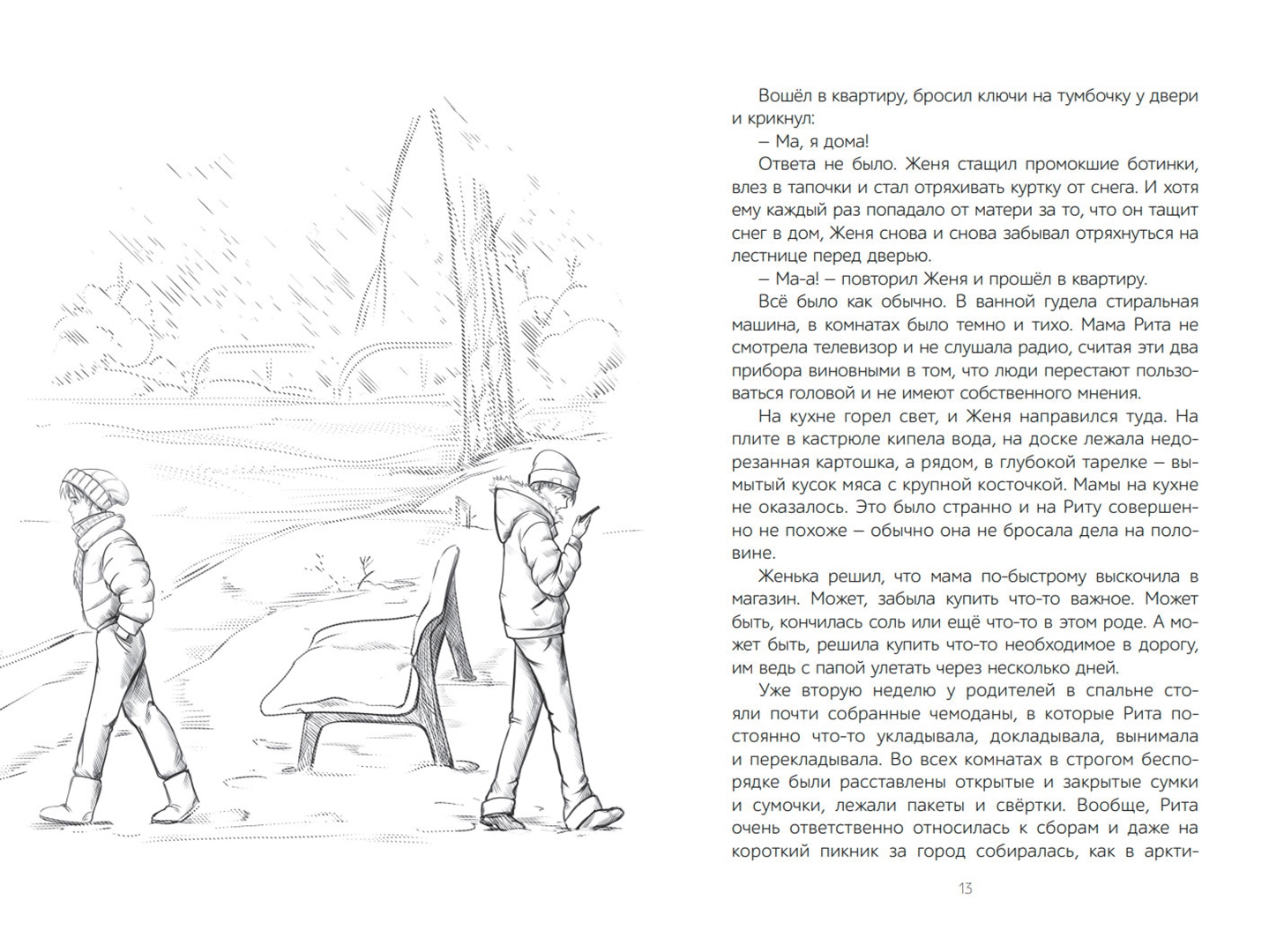 Вошёл в квартиру, бросил ключи на тумбочку у двери и крикнул:

– Ма, я дома!

Ответа не было. Женя стащил промокшие ботинки, влез в тапочки и стал отряхивать куртку от снега. И хотя ему каждый раз попадало от матери за то, что он тащит снег в дом, Женя снова и снова забывал отряхнуться на лестнице перед дверью.

– Ма-а! – повторил Женя и прошёл в квартиру.

Всё было как обычно. В ванной гудела стиральная машина, в комнатах было темно и тихо. Мама Рита не смотрела телевизор и не слушала радио, считая эти два прибора виновными в том, что люди перестают пользоваться головой и не имеют собственного мнения.

На кухне горел свет, и Женя направился туда. На плите в кастрюле кипела вода, на доске лежала недорезанная картошка, а рядом, в глубокой тарелке – вымытый кусок мяса с крупной косточкой. Мамы на кухне не оказалось. Это было странно и на Риту совершенно не похоже – обычно она не бросала дела на половине.

Женька решил, что мама по-быстрому выскочила в магазин. Может, забыла купить что-то важное. Может быть, кончилась соль или ещё что-то в этом роде. А может быть, решила купить что-то необходимое в дорогу, им ведь с папой улетать через несколько дней.

Уже вторую неделю у родителей в спальне стояли почти собранные чемоданы, в которые Рита постоянно что-то укладывала, докладывала, вынимала и перекладывала. Во всех комнатах в строгом беспорядке были расставлены открытые и закрытые сумки и сумочки, лежали пакеты и свёртки. Вообще, Рита очень ответственно относилась к сборам и даже на короткий пикник за город собиралась, как в аркти-

13